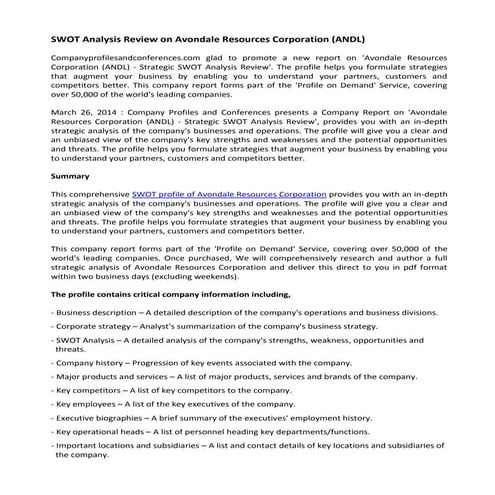 SWOT Analysis Review on Avondale Resources Corporation (ANDL)

Companyprofilesandconferences.com glad to promote a new report on 'Avondale Resources Corporation (ANDL) - Strategic SWOT Analysis Review'. The profile helps you formulate strategies that augment your business by enabling you to understand your partners, customers and competitors better. This company report forms part of the 'Profile on Demand' Service, covering over 50,000 of the world's leading companies.

March 26, 2014 : Company Profiles and Conferences presents a Company Report on 'Avondale Resources Corporation (ANDL) - Strategic SWOT Analysis Review', provides you with an in-depth strategic analysis of the company's businesses and operations. The profile will give you a clear and an unbiased view of the company's key strengths and weaknesses and the potential opportunities and threats. The profile helps you formulate strategies that augment your business by enabling you to understand your partners, customers and competitors better.

Summary

This comprehensive SWOT profile of Avondale Resources Corporation provides you with an in-depth strategic analysis of the company's businesses and operations. The profile will give you a clear and an unbiased view of the company's key strengths and weaknesses and the potential opportunities and threats. The profile helps you formulate strategies that augment your business by enabling you to understand your partners, customers and competitors better.

This company report forms part of the 'Profile on Demand' Service, covering over 50,000 of the world's leading companies. Once purchased, We will comprehensively research and author a full strategic analysis of Avondale Resources Corporation and deliver this direct to you in pdf format within two business days (excluding weekends).

The profile contains critical company information including,

- Business description – A detailed description of the company's operations and business divisions.

- Corporate strategy – Analyst's summarization of the company's business strategy.

- SWOT Analysis – A detailed analysis of the company's strengths, weakness, opportunities and threats.

- Company history – Progression of key events associated with the company.

- Major products and services – A list of major products, services and brands of the company.

- Key competitors – A list of key competitors to the company.

- Key employees – A list of the key executives of the company.

- Executive biographies – A brief summary of the executives' employment history.

- Key operational heads – A list of personnel heading key departments/functions.

- Important locations and subsidiaries – A list and contact details of key locations and subsidiaries of the company.